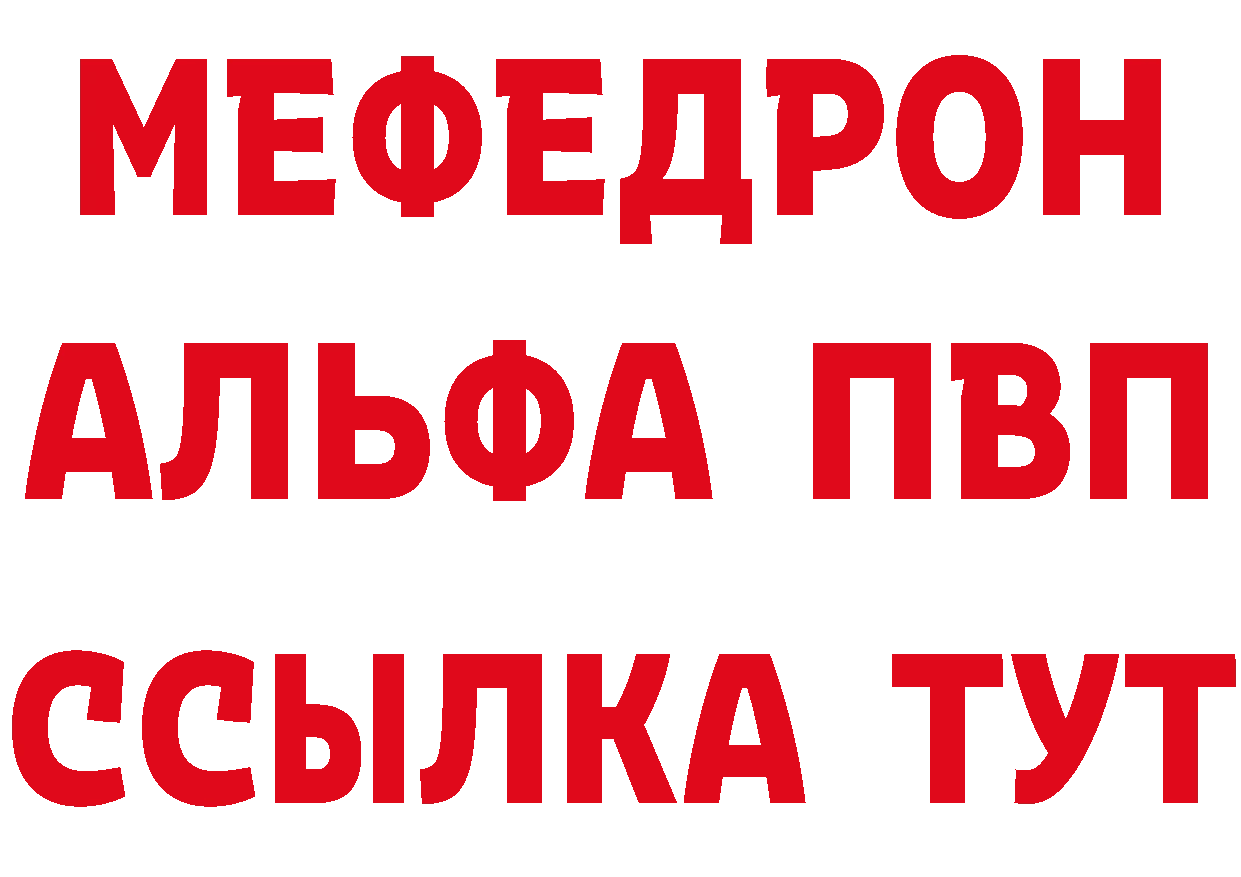 МЕФЕДРОН
АЛЬФА ПВП
ССЫЛКА ТУТ